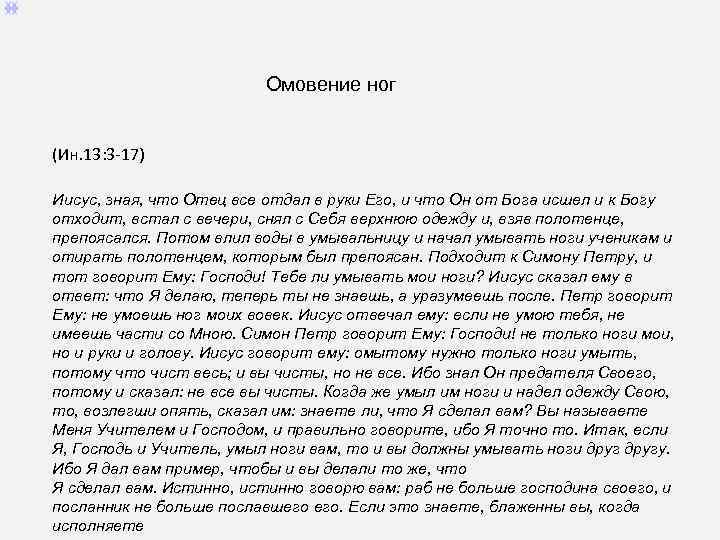 Омовение ног

(Ин.13:3-17)

Иисус, зная, что Отец все отдал в руки Его, и что Он от Бога исшел и к Богу отходит, встал с вечери, снял с Себя верхнюю одежду и, взяв полотенце, препоясался. Потом влил воды в умывальницу и начал умывать ноги ученикам и отирать полотенцем, которым был препоясан. Подходит к Симону Петру, и тот говорит Ему: Господи! Тебе ли умывать мои ноги? Иисус сказал ему в ответ: что Я делаю, теперь ты не знаешь, а уразумеешь после. Петр говорит Ему: не умоешь ног моих вовек. Иисус отвечал ему: если не умою тебя, не имеешь части со Мною. Симон Петр говорит Ему: Господи! не только ноги мои, но и руки и голову. Иисус говорит ему: омытому нужно только ноги умыть, потому что чист весь; и вы чисты, но не все. Ибо знал Он предателя Своего, потому и сказал: не все вы чисты. Когда же умыл им ноги и надел одежду Свою, то, возлегши опять, сказал им: знаете ли, что Я сделал вам? Вы называете Меня Учителем и Господом, и правильно говорите, ибо Я точно то. Итак, если Я, Господь и Учитель, умыл ноги вам, то и вы должны умывать ноги друг другу. Ибо Я дал вам пример, чтобы и вы делали то же, что
Я сделал вам. Истинно, истинно говорю вам: раб не больше господина своего, и посланник не больше пославшего его. Если это знаете, блаженны вы, когда исполняете